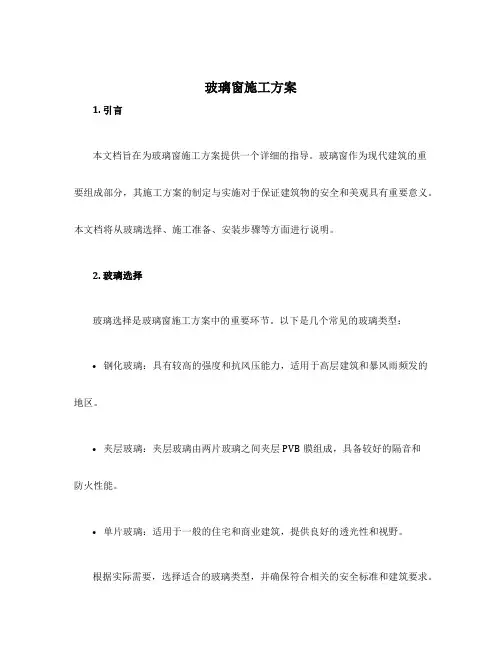 玻璃窗施工方案

1. 引言

本文档旨在为玻璃窗施工方案提供一个详细的指导。玻璃窗作为现代建筑的重要组成部分，其施工方案的制定与实施对于保证建筑物的安全和美观具有重要意义。本文档将从玻璃选择、施工准备、安装步骤等方面进行说明。

2. 玻璃选择

玻璃选择是玻璃窗施工方案中的重要环节。以下是几个常见的玻璃类型：

• 钢化玻璃：具有较高的强度和抗风压能力，适用于高层建筑和暴风雨频发的地区。

• 夹层玻璃：夹层玻璃由两片玻璃之间夹层 PVB 膜组成，具备较好的隔音和防火性能。

• 单片玻璃：适用于一般的住宅和商业建筑，提供良好的透光性和视野。

根据实际需要，选择适合的玻璃类型，并确保符合相关的安全标准和建筑要求。